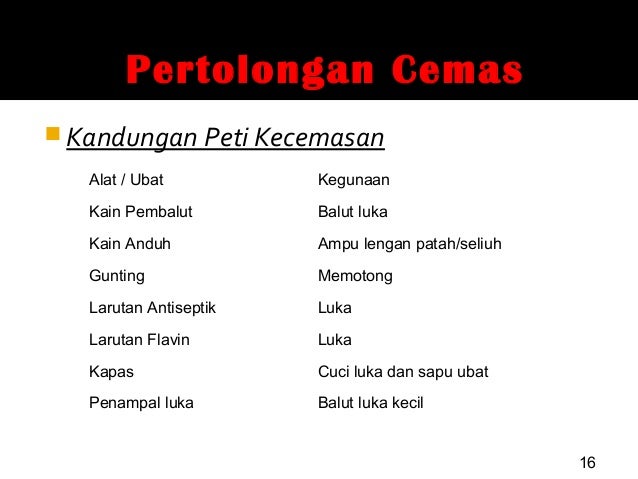 Pertolongan Cemas

Kandungan Peti Kecemasan

| Alat / Ubat | Kegunaan |
|---|---|
| Kain Pembalut | Balut luka |
| Kain Anduh | Ampu lengan patah/seliuh |
| Gunting | Memotong |
| Larutan Antiseptik | Luka |
| Larutan Flavin | Luka |
| Kapas | Cuci luka dan sapu ubat |
| Penampal luka | Balut luka kecil |

16